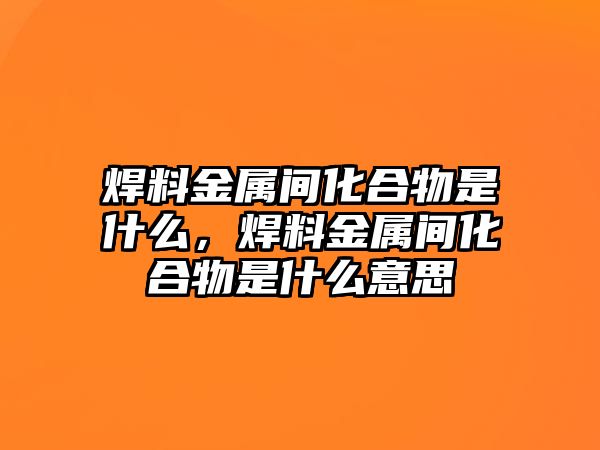 焊料金属间化合物是什么，焊料金属间化合物是什么意思